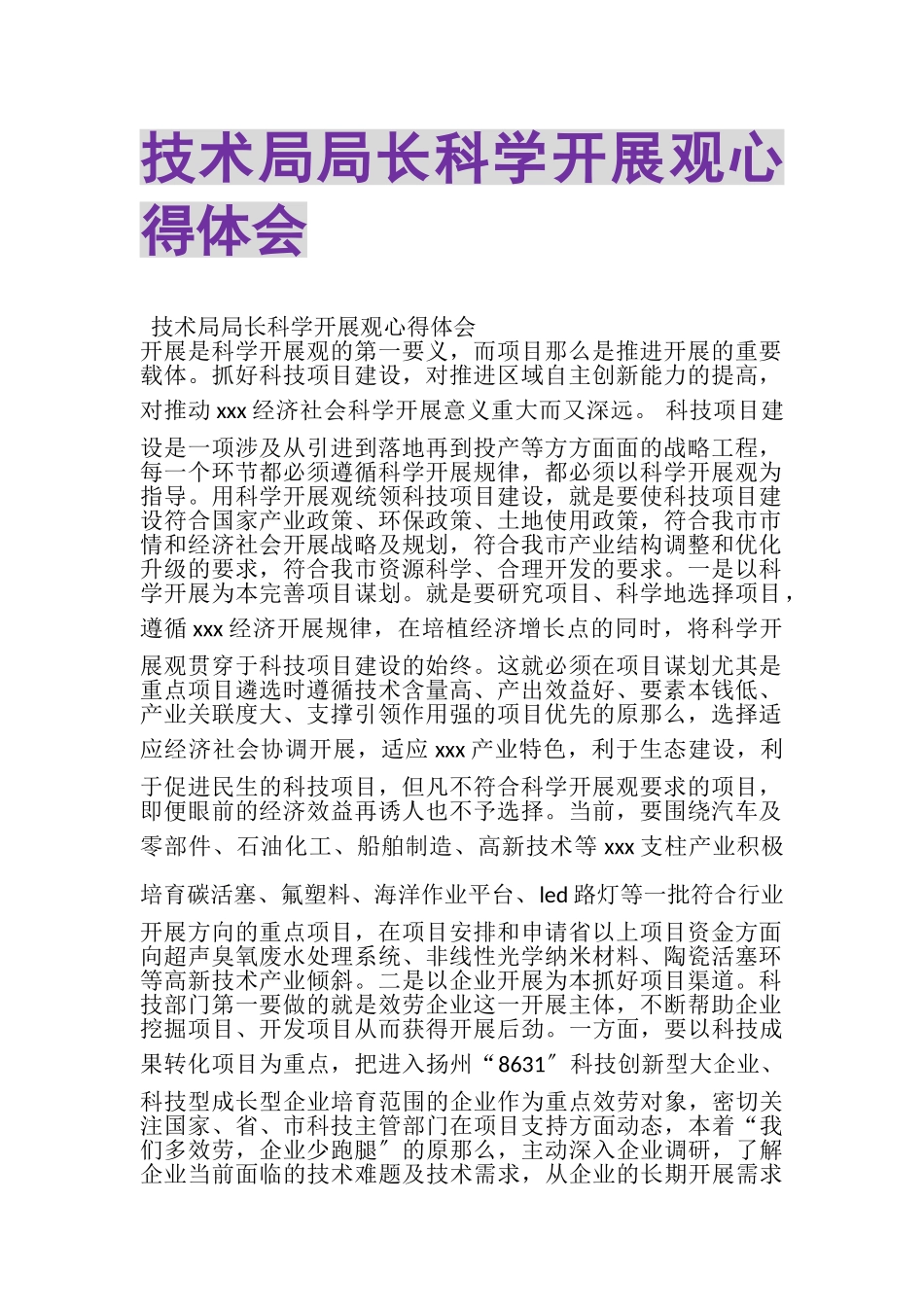 技术局局长科学开展观心得体会

技术局局长科学开展观心得体会

开展是科学开展观的第一要义，而项目那么是推进开展的重要载体。抓好科技项目建设，对推进区域自主创新能力的提高，对推动 xxx 经济社会科学开展意义重大而又深远。 科技项目建设是一项涉及从引进到落地再到投产等方方面面的战略工程，每一个环节都必须遵循科学开展规律，都必须以科学开展观为指导。用科学开展观统领科技项目建设，就是要使科技项目建设符合国家产业政策、环保政策、土地使用政策，符合我市市情和经济社会开展战略及规划，符合我市产业结构调整和优化升级的要求，符合我市资源科学、合理开发的要求。一是以科学开展为本完善项目谋划。就是要研究项目、科学地选择项目，遵循 xxx 经济开展规律，在培植经济增长点的同时，将科学开展观贯穿于科技项目建设的始终。这就必须在项目谋划尤其是重点项目遴选时遵循技术含量高、产出效益好、要素本钱低、产业关联度大、支撑引领作用强的项目优先的原那么，选择适应经济社会协调开展，适应 xxx 产业特色，利于生态建设，利于促进民生的科技项目，但凡不符合科学开展观要求的项目，即便眼前的经济效益再诱人也不予选择。当前，要围绕汽车及零部件、石油化工、船舶制造、高新技术等 xxx 支柱产业积极培育碳活塞、氟塑料、海洋作业平台、led 路灯等一批符合行业开展方向的重点项目，在项目安排和申请省以上项目资金方面向超声臭氧废水处理系统、非线性光学纳米材料、陶瓷活塞环等高新技术产业倾斜。二是以企业开展为本抓好项目渠道。科技部门第一要做的就是效劳企业这一开展主体，不断帮助企业挖掘项目、开发项目从而获得开展后劲。一方面，要以科技成果转化项目为重点，把进入扬州“8631〞科技创新型大企业、科技型成长型企业培育范围的企业作为重点效劳对象，密切关注国家、省、市科技主管部门在项目支持方面动态，本着“我们多效劳，企业少跑腿〞的原那么，主动深入企业调研，了解企业当前面临的技术难题及技术需求，从企业的长期开展需求